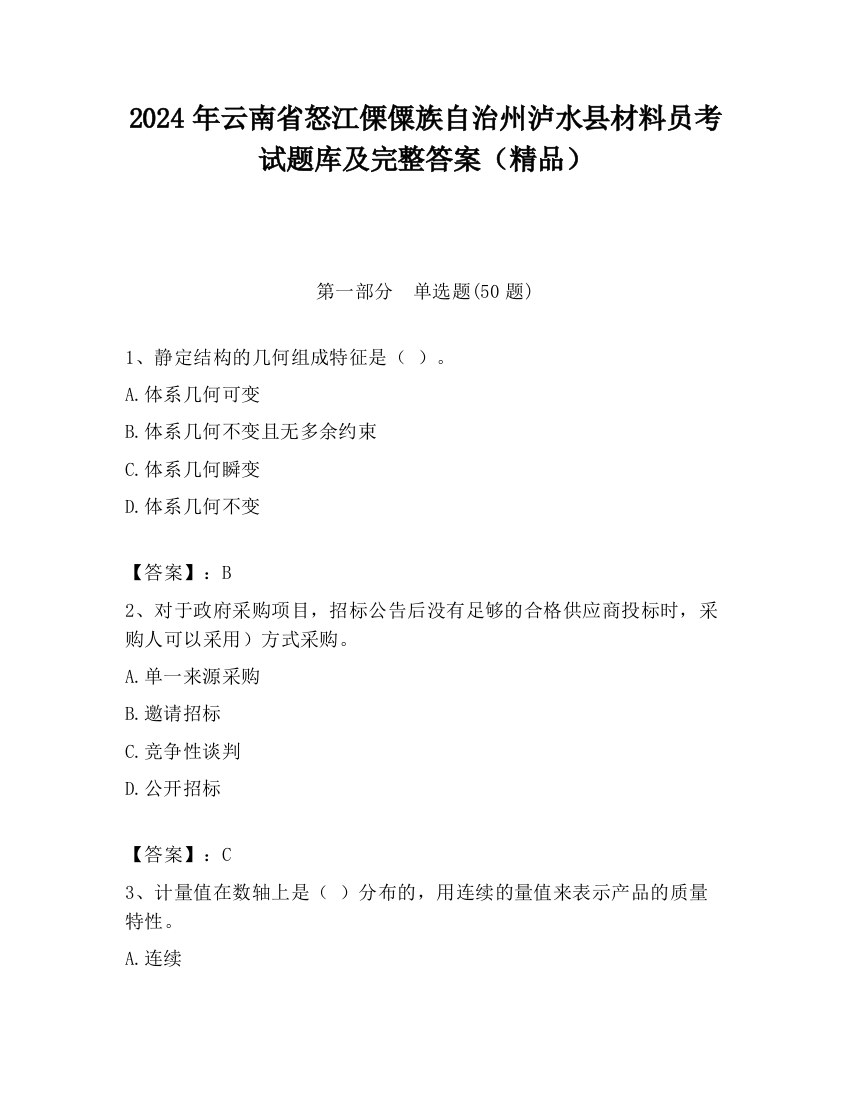 2024 年云南省怒江傈僳族自治州泸水县材料员考试题库及完整答案（精品）

第一部分　单选题(50 题)

1、静定结构的几何组成特征是（ ）。

A.体系几何可变

B.体系几何不变且无多余约束

C.体系几何瞬变

D.体系几何不变

【答案】：B

2、对于政府采购项目，招标公告后没有足够的合格供应商投标时，采购人可以采用）方式采购。

A.单一来源采购

B.邀请招标

C.竞争性谈判

D.公开招标

【答案】：C

3、计量值在数轴上是（ ）分布的，用连续的量值来表示产品的质量特性。

A.连续